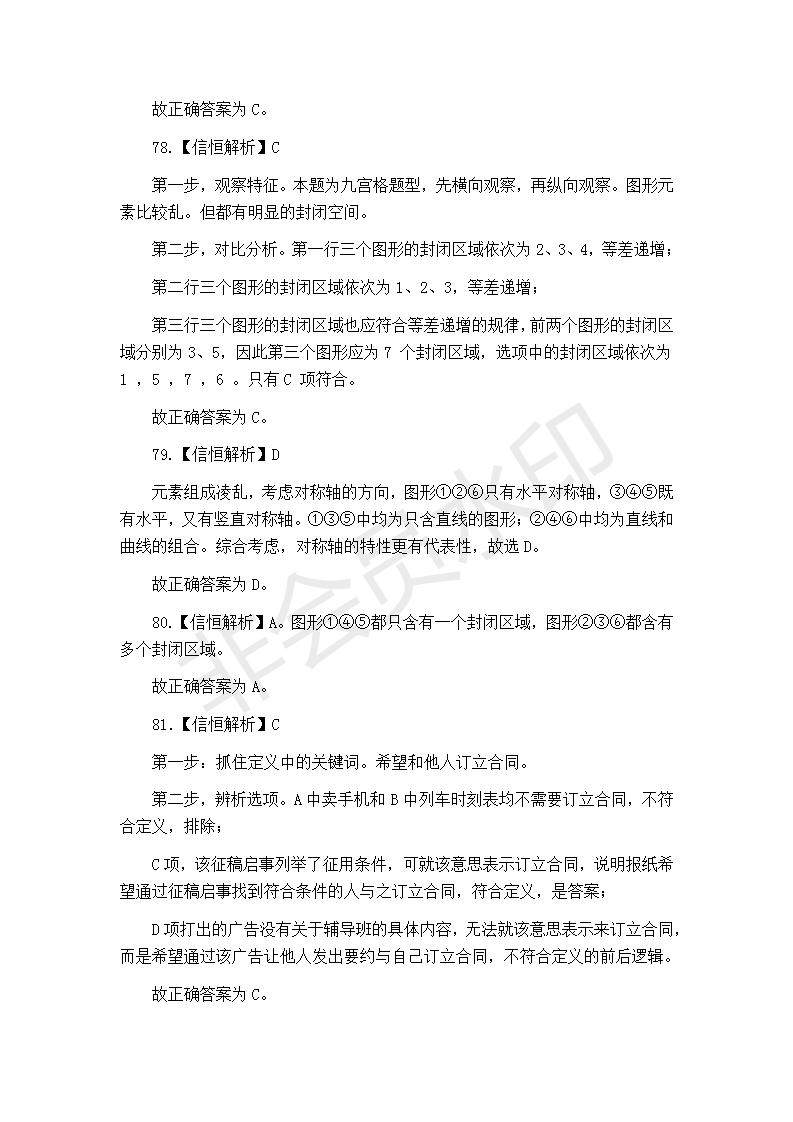 故正确答案为C。

78.【信恒解析】C

第一步，观察特征。本题为九宫格题型，先横向观察，再纵向观察。图形元素比较乱。但都有明显的封闭空间。

第二步，对比分析。第一行三个图形的封闭区域依次为2、3、4，等差递增；

第二行三个图形的封闭区域依次为1、2、3，等差递增；

第三行三个图形的封闭区域也应符合等差递增的规律，前两个图形的封闭区域分别为3、5，因此第三个图形应为7个封闭区域，选项中的封闭区域依次为1，5，7，6。只有C项符合。

故正确答案为C。

79.【信恒解析】D

元素组成凌乱，考虑对称轴的方向，图形①②⑥只有水平对称轴，③④⑤既有水平，又有竖直对称轴。①③⑤中均为只含直线的图形；②④⑥中均为直线和曲线的组合。综合考虑，对称轴的特性更有代表性，故选D。

故正确答案为D。

80.【信恒解析】A。图形①④⑤都只含有一个封闭区域，图形②③⑥都含有多个封闭区域。

故正确答案为A。

81.【信恒解析】C

第一步：抓住定义中的关键词。希望和他人订立合同。

第二步，辨析选项。A中卖手机和B中列车时刻表均不需要订立合同，不符合定义，排除；

C项，该征稿启事列举了征用条件，可就该意思表示订立合同，说明报纸希望通过征稿启事找到符合条件的人与之订立合同，符合定义，是答案；

D项打出的广告没有关于辅导班的具体内容，无法就该意思表示来订立合同，而是希望通过该广告让他人发出要约与自己订立合同，不符合定义的前后逻辑。

故正确答案为C。

非会员水印